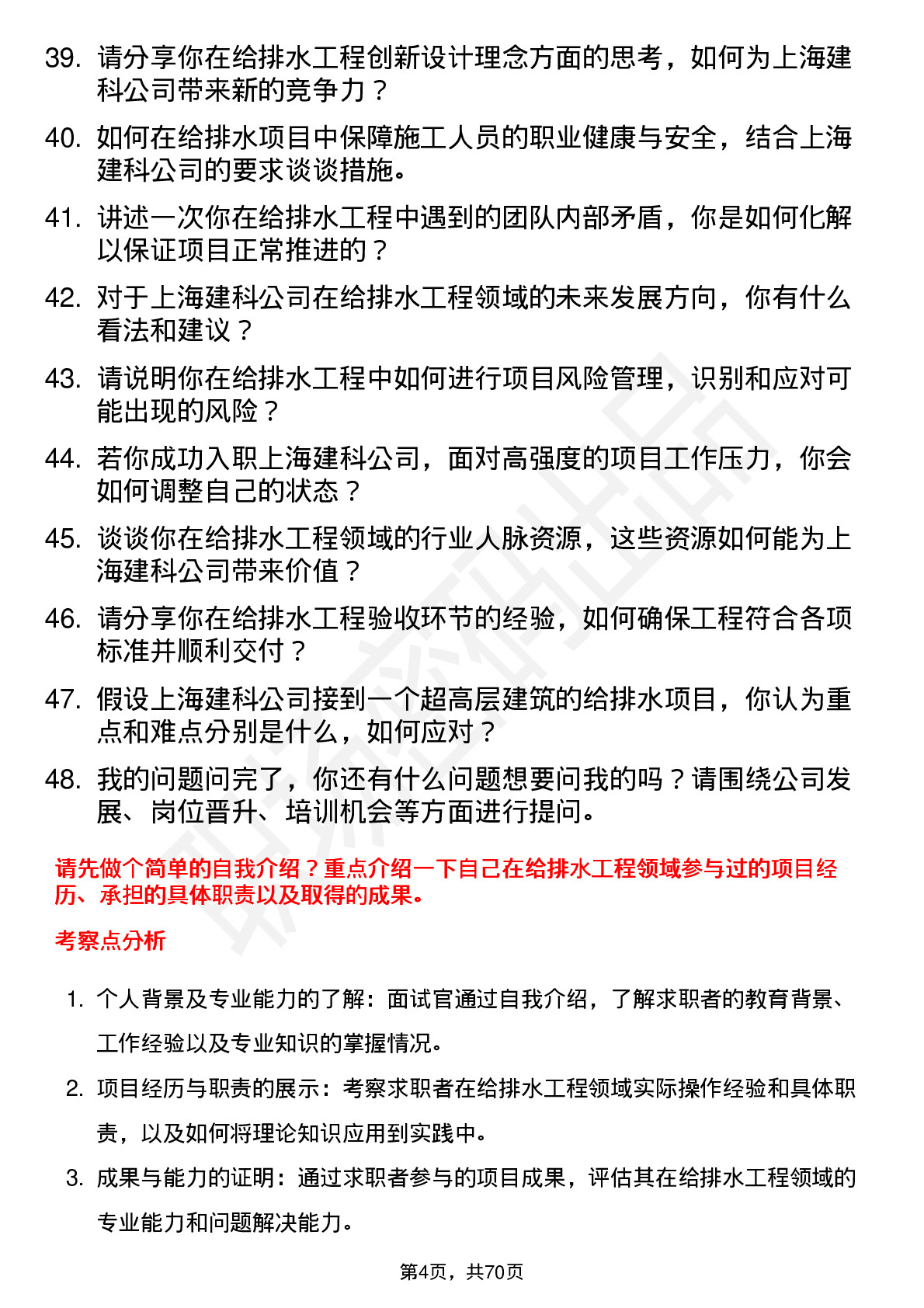 39. 请分享你在给排水工程创新设计理念方面的思考，如何为上海建科公司带来新的竞争力？

40. 如何在给排水项目中保障施工人员的职业健康与安全，结合上海建科公司的要求谈谈措施。

41. 讲述一次你在给排水工程中遇到的团队内部矛盾，你是如何化解以保证项目正常推进的？

42. 对于上海建科公司在给排水工程领域的未来发展方向，你有什么看法和建议？

43. 请说明你在给排水工程中如何进行项目风险管理，识别和应对可能出现的风险？

44. 若你成功入职上海建科公司，面对高强度的项目工作压力，你会如何调整自己的状态？

45. 谈谈你在给排水工程领域的行业人脉资源，这些资源如何能为上海建科公司带来价值？

46. 请分享你在给排水工程验收环节的经验，如何确保工程符合各项标准并顺利交付？

47. 假设上海建科公司接到一个超高层建筑的给排水项目，你认为重点和难点分别是什么，如何应对？

48. 我的问题问完了，你还有什么问题想要问我的吗？请围绕公司发展、岗位晋升、培训机会等方面进行提问。

请先做个简单的自我介绍？重点介绍一下自己在给排水工程领域参与过的项目经历、承担的具体职责以及取得的成果。

考察点分析

1. 个人背景及专业能力的了解：面试官通过自我介绍，了解求职者的教育背景、工作经验以及专业知识的掌握情况。

2. 项目经历与职责的展示：考察求职者在给排水工程领域实际操作经验和具体职责，以及如何将理论知识应用到实践中。

3. 成果与能力的证明：通过求职者参与的项目成果，评估其在给排水工程领域的专业能力和问题解决能力。

第4页，共70页